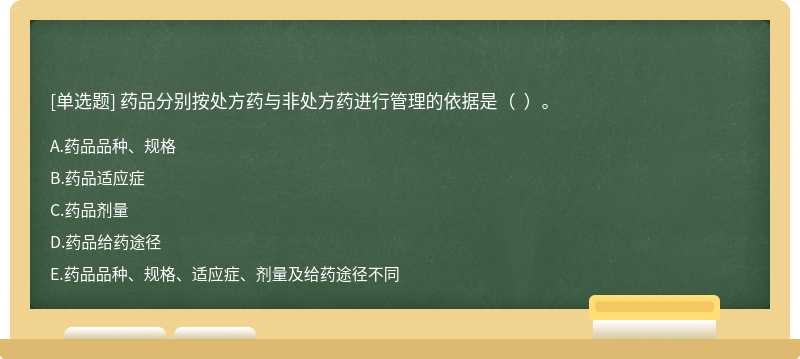 [单选题] 药品分别按处方药与非处方药进行管理的依据是（ ）。

A.药品品种、规格

B.药品适应症

C.药品剂量

D.药品给药途径

E.药品品种、规格、适应症、剂量及给药途径不同